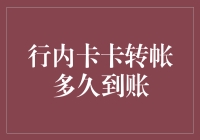 行内卡卡转帐
多久到账